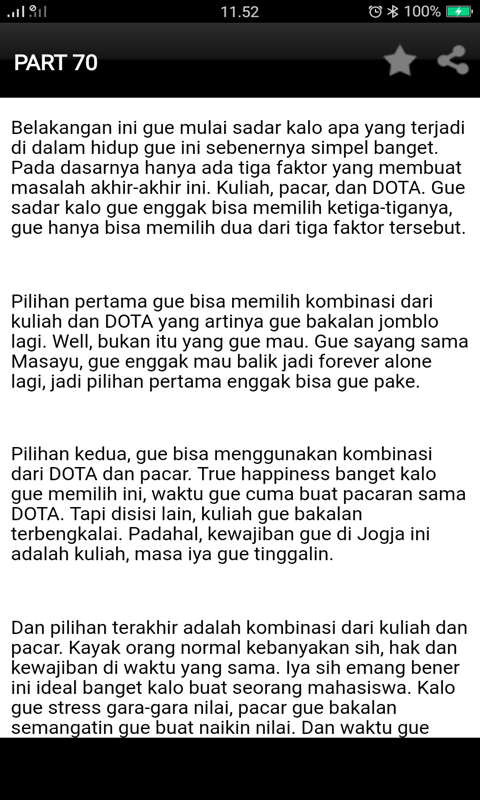 11.52 100%

PART 70

Belakangan ini gue mulai sadar kalo apa yang terjadi di dalam hidup gue ini sebenernya simpel banget. Pada dasarnya hanya ada tiga faktor yang membuat masalah akhir-akhir ini. Kuliah, pacar, dan DOTA. Gue sadar kalo gue enggak bisa memilih ketiga-tiganya, gue hanya bisa memilih dua dari tiga faktor tersebut.

Pilihan pertama gue bisa memilih kombinasi dari kuliah dan DOTA yang artinya gue bakalan jomblo lagi. Well, bukan itu yang gue mau. Gue sayang sama Masayu, gue enggak mau balik jadi forever alone lagi, jadi pilihan pertama enggak bisa gue pake.

Pilihan kedua, gue bisa menggunakan kombinasi dari DOTA dan pacar. True happiness banget kalo gue memilih ini, waktu gue cuma buat pacaran sama DOTA. Tapi disisi lain, kuliah gue bakalan terbengkalai. Padahal, kewajiban gue di Jogja ini adalah kuliah, masa iya gue tinggalin.

Dan pilihan terakhir adalah kombinasi dari kuliah dan pacar. Kayak orang normal kebanyakan sih, hak dan kewajiban di waktu yang sama. Iya sih emang bener ini ideal banget kalo buat seorang mahasiswa. Kalo gue stress gara-gara nilai, pacar gue bakalan semangatin gue buat naikin nilai. Dan waktu gue